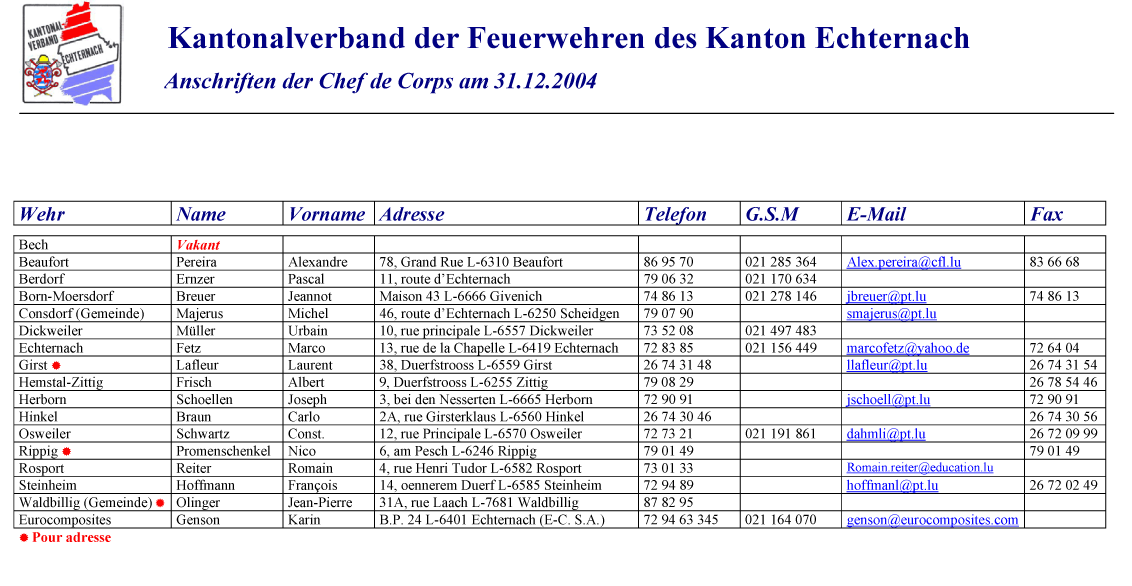 KANTONAL-VERBAND ECHTERNACH

Kantonalverband der Feuerwehren des Kanton Echternach

Anschriften der Chef de Corps am 31.12.2004

| Wehr | Name | Vorname | Adresse | Telefon | G.S.M | E-Mail | Fax |
|---|---|---|---|---|---|---|---|
| Bech | Vakant | | | | | | |
| Beaufort | Pereira | Alexandre | 78, Grand Rue L-6310 Beaufort | 86 95 70 | 021 285 364 | Alex.pereira@cfl.lu | 83 66 68 |
| Berdorf | Ernzer | Pascal | 11, route d'Echternach | 79 06 32 | 021 170 634 | | |
| Born-Moersdorf | Breuer | Jeannot | Maison 43 L-6666 Givenich | 74 86 13 | 021 278 146 | jbreuer@pt.lu | 74 86 13 |
| Consdorf (Gemeinde) | Majerus | Michel | 46, route d'Echternach L-6250 Scheidgen | 79 07 90 | | smajerus@pt.lu | |
| Dickweiler | Müller | Urbain | 10, rue principale L-6557 Dickweiler | 73 52 08 | 021 497 483 | | |
| Echternach | Fetz | Marco | 13, rue de la Chapelle L-6419 Echternach | 72 83 85 | 021 156 449 | marcofetz@yahoo.de | 72 64 04 |
| Girst ✹ | Lafleur | Laurent | 38, Duerfstrooss L-6559 Girst | 26 74 31 48 | | llafleur@pt.lu | 26 74 31 54 |
| Hemstal-Zittig | Frisch | Albert | 9, Duerfstrooss L-6255 Zittig | 79 08 29 | | | 26 78 54 46 |
| Herborn | Schoellen | Joseph | 3, bei den Nesserten L-6665 Herborn | 72 90 91 | | jschoell@pt.lu | 72 90 91 |
| Hinkel | Braun | Carlo | 2A, rue Girsterklaus L-6560 Hinkel | 26 74 30 46 | | | 26 74 30 56 |
| Osweiler | Schwartz | Const. | 12, rue Principale L-6570 Osweiler | 72 73 21 | 021 191 861 | dahmli@pt.lu | 26 72 09 99 |
| Rippig ✹ | Promenschenkel | Nico | 6, am Pesch L-6246 Rippig | 79 01 49 | | | 79 01 49 |
| Rosport | Reiter | Romain | 4, rue Henri Tudor L-6582 Rosport | 73 01 33 | | Romain.reiter@education.lu | |
| Steinheim | Hoffmann | François | 14, oennerem Duerf L-6585 Steinheim | 72 94 89 | | hoffmanl@pt.lu | 26 72 02 49 |
| Waldbillig (Gemeinde) ✹ | Olinger | Jean-Pierre | 31A, rue Laach L-7681 Waldbillig | 87 82 95 | | | |
| Eurocomposites | Genson | Karin | B.P. 24 L-6401 Echternach (E-C. S.A.) | 72 94 63 345 | 021 164 070 | genson@eurocomposites.com | |

✹ Pour adresse